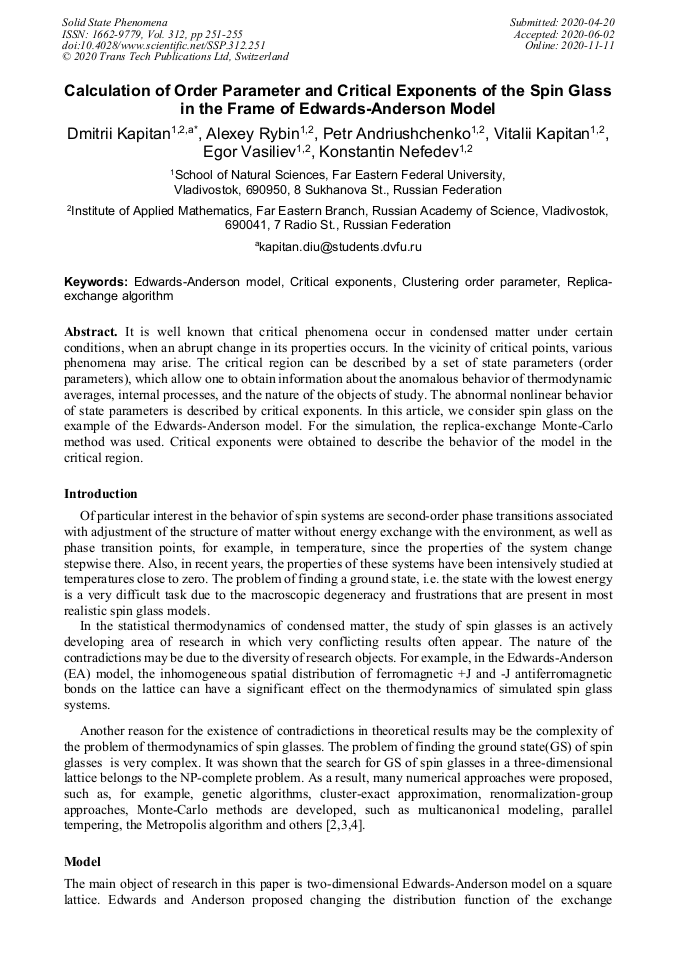 Solid State Phenomena
ISSN: 1662-9779, Vol. 312, pp 251-255
doi:10.4028/www.scientific.net/SSP.312.251
© 2020 Trans Tech Publications Ltd, Switzerland

Submitted: 2020-04-20
Accepted: 2020-06-02
Online: 2020-11-11

Calculation of Order Parameter and Critical Exponents of the Spin Glass in the Frame of Edwards-Anderson Model

Dmitrii Kapitan$^{1,2,a*}$, Alexey Rybin$^{1,2}$, Petr Andriushchenko$^{1,2}$, Vitalii Kapitan$^{1,2}$, Egor Vasiliev$^{1,2}$, Konstantin Nefedev$^{1,2}$

$^1$School of Natural Sciences, Far Eastern Federal University, Vladivostok, 690950, 8 Sukhanova St., Russian Federation

$^2$Institute of Applied Mathematics, Far Eastern Branch, Russian Academy of Science, Vladivostok, 690041, 7 Radio St., Russian Federation

$^a$kapitan.diu@students.dvfu.ru

Keywords: Edwards-Anderson model, Critical exponents, Clustering order parameter, Replica-exchange algorithm

Abstract. It is well known that critical phenomena occur in condensed matter under certain conditions, when an abrupt change in its properties occurs. In the vicinity of critical points, various phenomena may arise. The critical region can be described by a set of state parameters (order parameters), which allow one to obtain information about the anomalous behavior of thermodynamic averages, internal processes, and the nature of the objects of study. The abnormal nonlinear behavior of state parameters is described by critical exponents. In this article, we consider spin glass on the example of the Edwards-Anderson model. For the simulation, the replica-exchange Monte-Carlo method was used. Critical exponents were obtained to describe the behavior of the model in the critical region.

Introduction

Of particular interest in the behavior of spin systems are second-order phase transitions associated with adjustment of the structure of matter without energy exchange with the environment, as well as phase transition points, for example, in temperature, since the properties of the system change stepwise there. Also, in recent years, the properties of these systems have been intensively studied at temperatures close to zero. The problem of finding a ground state, i.e. the state with the lowest energy is a very difficult task due to the macroscopic degeneracy and frustrations that are present in most realistic spin glass models.

In the statistical thermodynamics of condensed matter, the study of spin glasses is an actively developing area of research in which very conflicting results often appear. The nature of the contradictions may be due to the diversity of research objects. For example, in the Edwards-Anderson (EA) model, the inhomogeneous spatial distribution of ferromagnetic +J and -J antiferromagnetic bonds on the lattice can have a significant effect on the thermodynamics of simulated spin glass systems.

Another reason for the existence of contradictions in theoretical results may be the complexity of the problem of thermodynamics of spin glasses. The problem of finding the ground state(GS) of spin glasses is very complex. It was shown that the search for GS of spin glasses in a three-dimensional lattice belongs to the NP-complete problem. As a result, many numerical approaches were proposed, such as, for example, genetic algorithms, cluster-exact approximation, renormalization-group approaches, Monte-Carlo methods are developed, such as multicanonical modeling, parallel tempering, the Metropolis algorithm and others [2,3,4].

Model

The main object of research in this paper is two-dimensional Edwards-Anderson model on a square lattice. Edwards and Anderson proposed changing the distribution function of the exchange